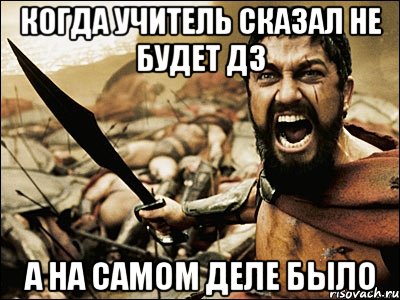 КОГДА УЧИТЕЛЬ СКАЗАЛ НЕ БУДЕТ ДЗ

А НА САМОМ ДЕЛЕ БЫЛО

risovach.ru